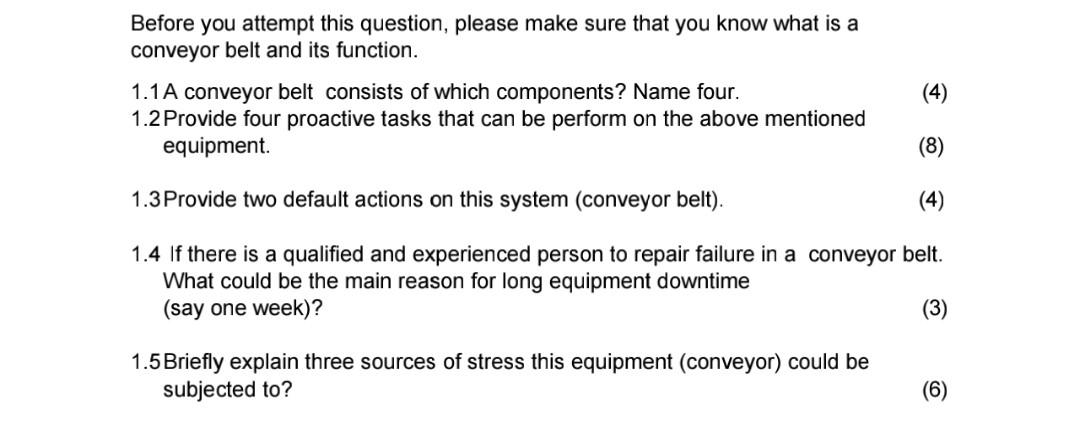 Before you attempt this question, please make sure that you know what is a conveyor belt and its function.

1.1 A conveyor belt consists of which components? Name four. (4)

1.2 Provide four proactive tasks that can be perform on the above mentioned equipment. (8)

1.3 Provide two default actions on this system (conveyor belt). (4)

1.4 If there is a qualified and experienced person to repair failure in a conveyor belt. What could be the main reason for long equipment downtime (say one week)? (3)

1.5 Briefly explain three sources of stress this equipment (conveyor) could be subjected to? (6)